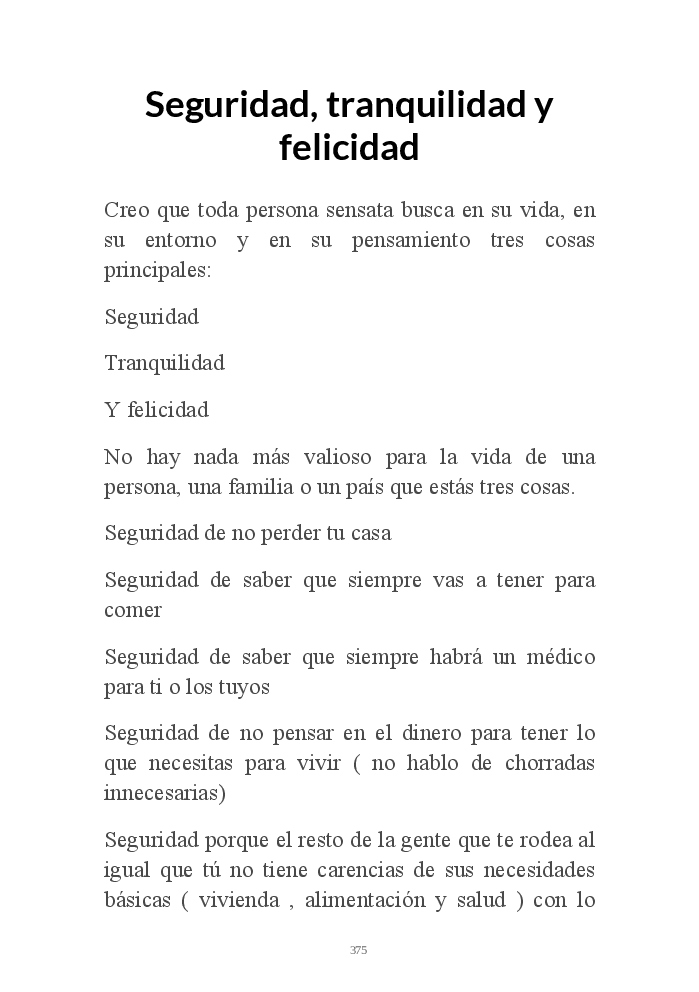 Seguridad, tranquilidad y felicidad

Creo que toda persona sensata busca en su vida, en su entorno y en su pensamiento tres cosas principales:

Seguridad

Tranquilidad

Y felicidad

No hay nada más valioso para la vida de una persona, una familia o un país que estás tres cosas.

Seguridad de no perder tu casa

Seguridad de saber que siempre vas a tener para comer

Seguridad de saber que siempre habrá un médico para ti o los tuyos

Seguridad de no pensar en el dinero para tener lo que necesitas para vivir ( no hablo de chorradas innecesarias)

Seguridad porque el resto de la gente que te rodea al igual que tú no tiene carencias de sus necesidades básicas ( vivienda , alimentación y salud ) con lo

375